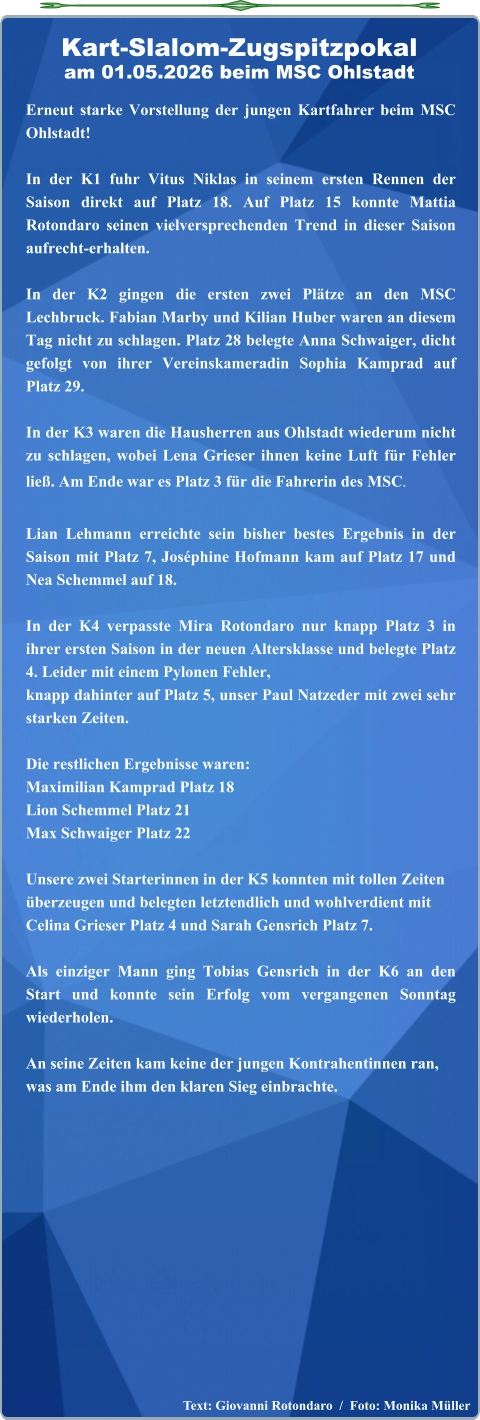 Kart-Slalom-Zugspitzpokal
am 01.05.2026 beim MSC Ohlstadt

Erneut starke Vorstellung der jungen Kartfahrer beim MSC Ohlstadt!

In der K1 fuhr Vitus Niklas in seinem ersten Rennen der Saison direkt auf Platz 18. Auf Platz 15 konnte Mattia Rotondaro seinen vielversprechenden Trend in dieser Saison aufrecht-erhalten.

In der K2 gingen die ersten zwei Plätze an den MSC Lechbruck. Fabian Marby und Kilian Huber waren an diesem Tag nicht zu schlagen. Platz 28 belegte Anna Schwaiger, dicht gefolgt von ihrer Vereinskameradin Sophia Kamprad auf Platz 29.

In der K3 waren die Hausherren aus Ohlstadt wiederum nicht zu schlagen, wobei Lena Grieser ihnen keine Luft für Fehler ließ. Am Ende war es Platz 3 für die Fahrerin des MSC.

Lian Lehmann erreichte sein bisher bestes Ergebnis in der Saison mit Platz 7, Joséphine Hofmann kam auf Platz 17 und Nea Schemmel auf 18.

In der K4 verpasste Mira Rotondaro nur knapp Platz 3 in ihrer ersten Saison in der neuen Altersklasse und belegte Platz 4. Leider mit einem Pylonen Fehler,
knapp dahinter auf Platz 5, unser Paul Natzeder mit zwei sehr starken Zeiten.

Die restlichen Ergebnisse waren:
Maximilian Kamprad Platz 18
Lion Schemmel Platz 21
Max Schwaiger Platz 22

Unsere zwei Starterinnen in der K5 konnten mit tollen Zeiten überzeugen und belegten letztendlich und wohlverdient mit Celina Grieser Platz 4 und Sarah Gensrich Platz 7.

Als einziger Mann ging Tobias Gensrich in der K6 an den Start und konnte sein Erfolg vom vergangenen Sonntag wiederholen.

An seine Zeiten kam keine der jungen Kontrahentinnen ran, was am Ende ihm den klaren Sieg einbrachte.

Text: Giovanni Rotondaro / Foto: Monika Müller